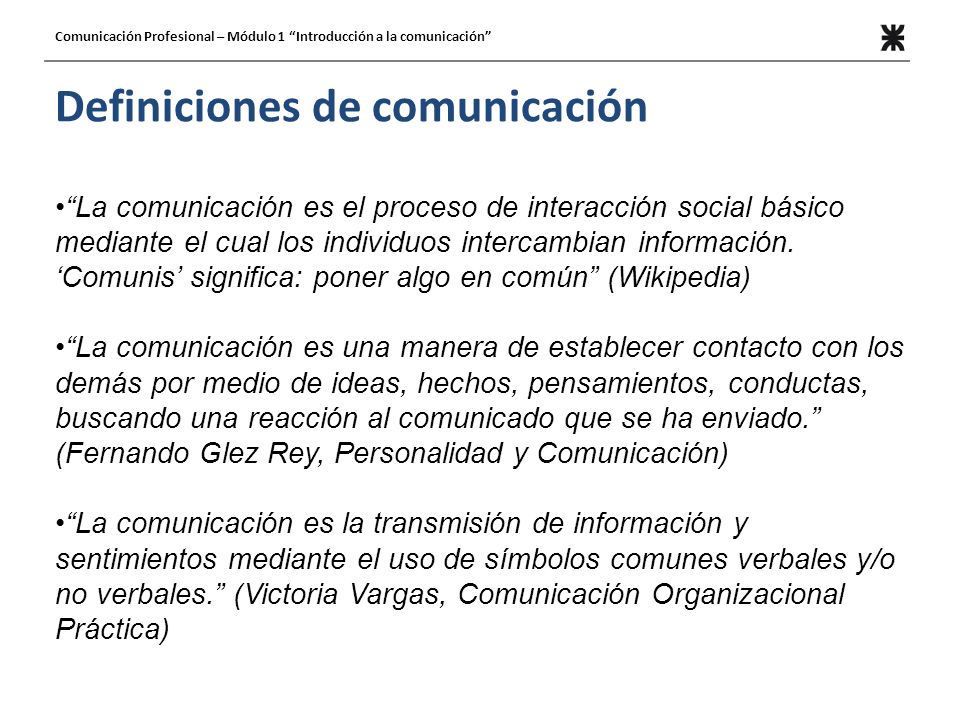 Comunicación Profesional – Módulo 1 “Introducción a la comunicación”

Definiciones de comunicación

•“La comunicación es el proceso de interacción social básico mediante el cual los individuos intercambian información. ‘Comunis’ significa: poner algo en común” (Wikipedia)

•“La comunicación es una manera de establecer contacto con los demás por medio de ideas, hechos, pensamientos, conductas, buscando una reacción al comunicado que se ha enviado.” (Fernando Glez Rey, Personalidad y Comunicación)

•“La comunicación es la transmisión de información y sentimientos mediante el uso de símbolos comunes verbales y/o no verbales.” (Victoria Vargas, Comunicación Organizacional Práctica)